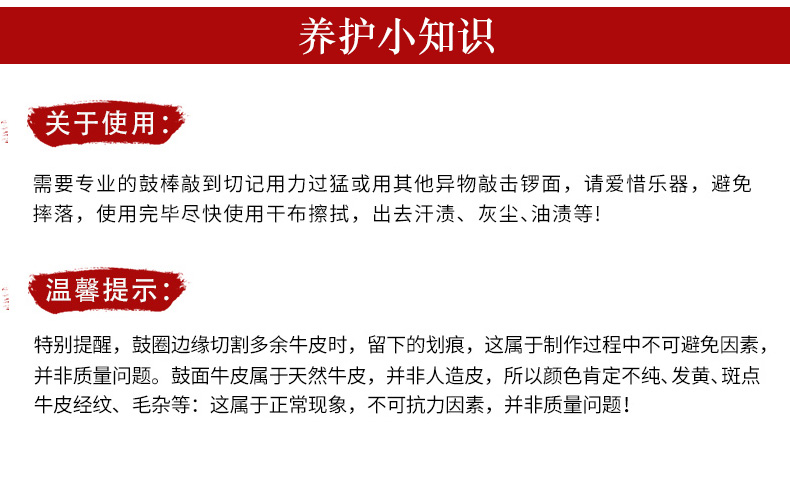 养护小知识

关于使用：

需要专业的鼓棒敲到切记用力过猛或用其他异物敲击锣面，请爱惜乐器，避免摔落，使用完毕尽快使用干布擦拭，出去汗渍、灰尘、油渍等！

温馨提示：

特别提醒，鼓圈边缘切割多余牛皮时，留下的划痕，这属于制作过程中不可避免因素，并非质量问题。鼓面牛皮属于天然牛皮，并非人造皮，所以颜色肯定不纯、发黄、斑点牛皮经纹、毛杂等：这属于正常现象，不可抗力因素，并非质量问题！